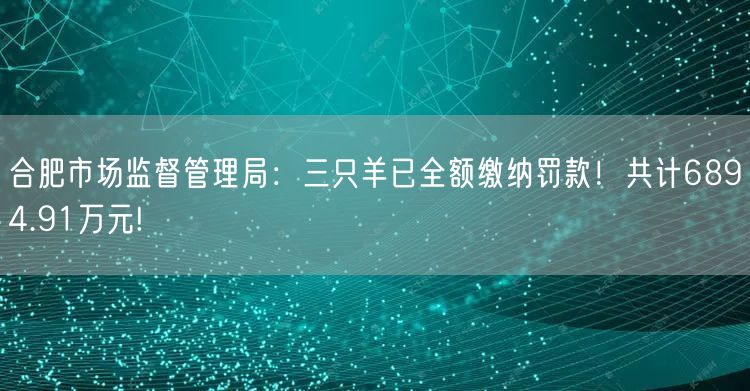 合肥市场监督管理局：三只羊已全额缴纳罚款！共计6894.91万元!